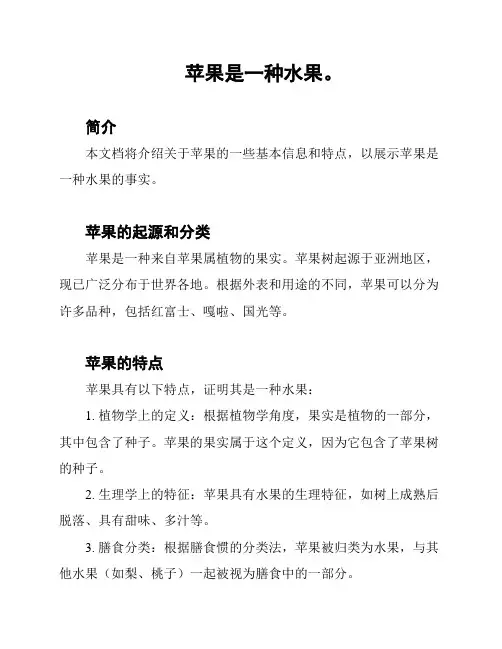 苹果是一种水果。

简介

本文档将介绍关于苹果的一些基本信息和特点，以展示苹果是一种水果的事实。

苹果的起源和分类

苹果是一种来自苹果属植物的果实。苹果树起源于亚洲地区，现已广泛分布于世界各地。根据外表和用途的不同，苹果可以分为许多品种，包括红富士、嘎啦、国光等。

苹果的特点

苹果具有以下特点，证明其是一种水果：

1. 植物学上的定义：根据植物学角度，果实是植物的一部分，其中包含了种子。苹果的果实属于这个定义，因为它包含了苹果树的种子。

2. 生理学上的特征：苹果具有水果的生理特征，如树上成熟后脱落、具有甜味、多汁等。

3. 膳食分类：根据膳食惯的分类法，苹果被归类为水果，与其他水果（如梨、桃子）一起被视为膳食中的一部分。